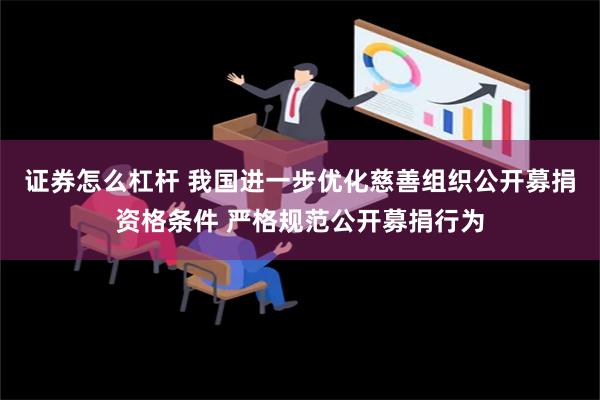 证券怎么杠杆 我国进一步优化慈善组织公开募捐资格条件 严格规范公开募捐行为